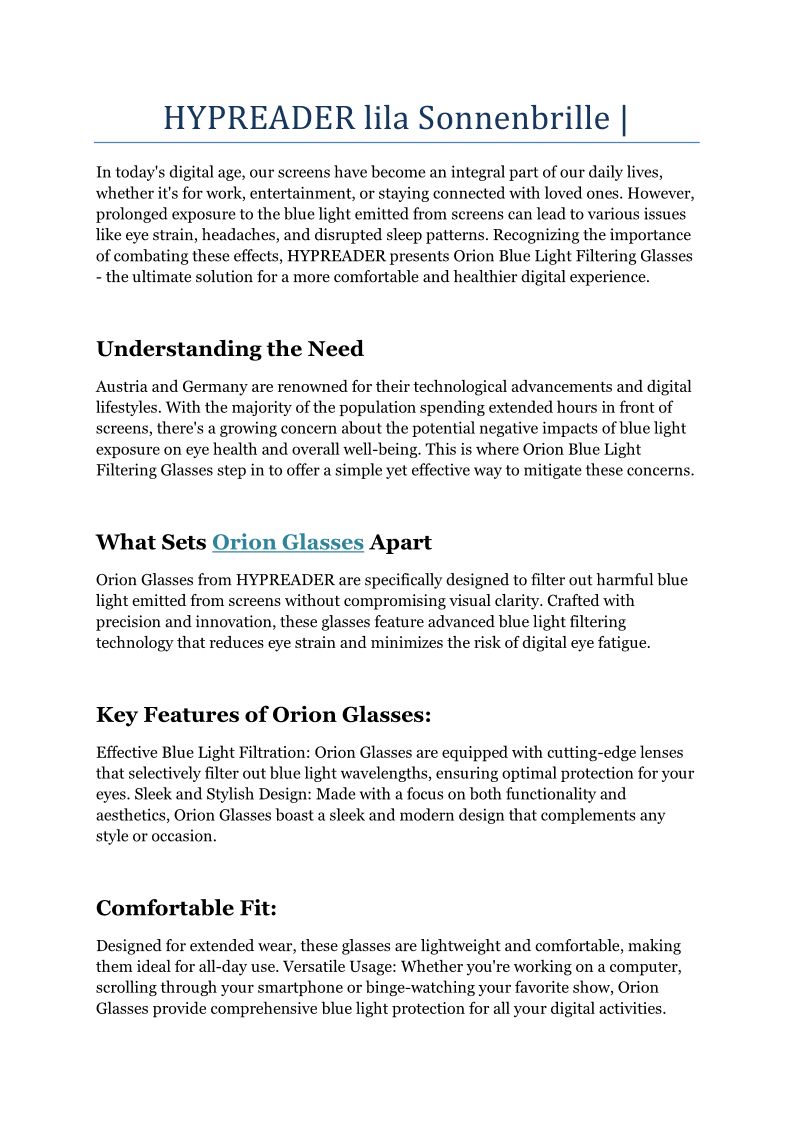 HYPREADER lila Sonnenbrille |

In today's digital age, our screens have become an integral part of our daily lives, whether it's for work, entertainment, or staying connected with loved ones. However, prolonged exposure to the blue light emitted from screens can lead to various issues like eye strain, headaches, and disrupted sleep patterns. Recognizing the importance of combating these effects, HYPREADER presents Orion Blue Light Filtering Glasses - the ultimate solution for a more comfortable and healthier digital experience.

Understanding the Need

Austria and Germany are renowned for their technological advancements and digital lifestyles. With the majority of the population spending extended hours in front of screens, there's a growing concern about the potential negative impacts of blue light exposure on eye health and overall well-being. This is where Orion Blue Light Filtering Glasses step in to offer a simple yet effective way to mitigate these concerns.

What Sets Orion Glasses Apart

Orion Glasses from HYPREADER are specifically designed to filter out harmful blue light emitted from screens without compromising visual clarity. Crafted with precision and innovation, these glasses feature advanced blue light filtering technology that reduces eye strain and minimizes the risk of digital eye fatigue.

Key Features of Orion Glasses:

Effective Blue Light Filtration: Orion Glasses are equipped with cutting-edge lenses that selectively filter out blue light wavelengths, ensuring optimal protection for your eyes. Sleek and Stylish Design: Made with a focus on both functionality and aesthetics, Orion Glasses boast a sleek and modern design that complements any style or occasion.

Comfortable Fit:

Designed for extended wear, these glasses are lightweight and comfortable, making them ideal for all-day use. Versatile Usage: Whether you're working on a computer, scrolling through your smartphone or binge-watching your favorite show, Orion Glasses provide comprehensive blue light protection for all your digital activities.